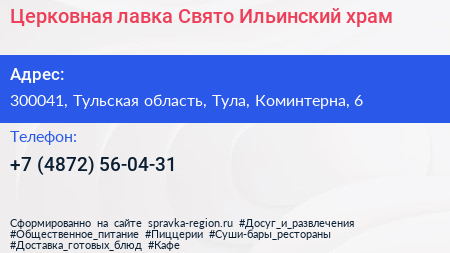 Церковная лавка Свято Ильинский храм

Адрес:

300041, Тульская область, Тула, Коминтерна, 6

Телефон:

+7 (4872) 56-04-31

Сформированно на сайте spravka-region.ru #Досуг_и_развлечения #Общественное_питание #Пиццерии #Суши-бары_рестораны #Доставка_готовых_блюд #Кафе